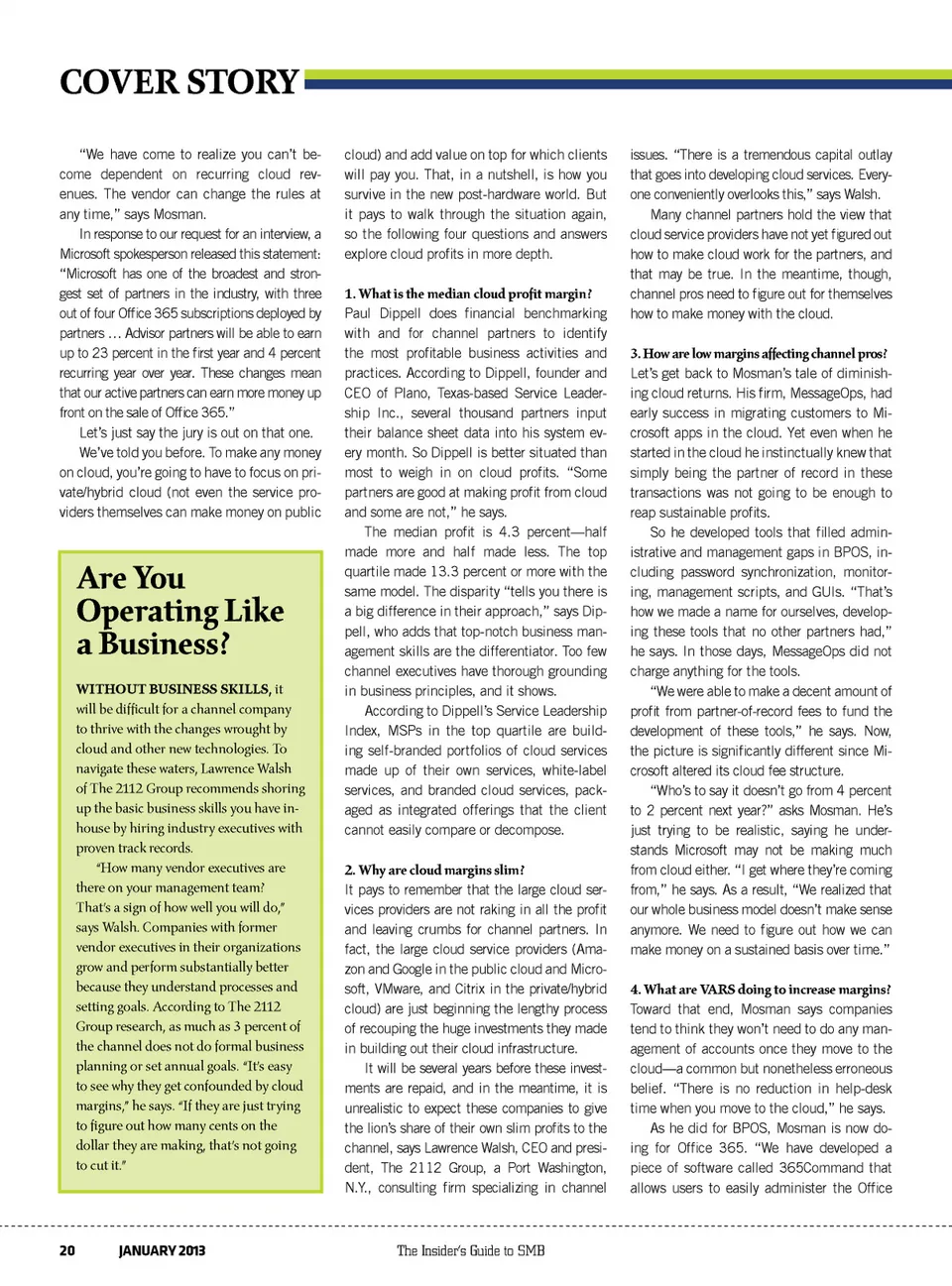 COVER STORY

"We have come to realize you can't become dependent on recurring cloud revenues. The vendor can change the rules at any time," says Mosman.

In response to our request for an interview, a Microsoft spokesperson released this statement: "Microsoft has one of the broadest and strongest set of partners in the industry, with three out of four Office 365 subscriptions deployed by partners … Advisor partners will be able to earn up to 23 percent in the first year and 4 percent recurring year over year. These changes mean that our active partners can earn more money up front on the sale of Office 365."

Let's just say the jury is out on that one.

We've told you before. To make any money on cloud, you're going to have to focus on private/hybrid cloud (not even the service providers themselves can make money on public

Are You Operating Like a Business?

WITHOUT BUSINESS SKILLS, it will be difficult for a channel company to thrive with the changes wrought by cloud and other new technologies. To navigate these waters, Lawrence Walsh of The 2112 Group recommends shoring up the basic business skills you have in-house by hiring industry executives with proven track records.

"How many vendor executives are there on your management team? That's a sign of how well you will do," says Walsh. Companies with former vendor executives in their organizations grow and perform substantially better because they understand processes and setting goals. According to The 2112 Group research, as much as 3 percent of the channel does not do formal business planning or set annual goals. "It's easy to see why they get confounded by cloud margins," he says. "If they are just trying to figure out how many cents on the dollar they are making, that's not going to cut it."

cloud) and add value on top for which clients will pay you. That, in a nutshell, is how you survive in the new post-hardware world. But it pays to walk through the situation again, so the following four questions and answers explore cloud profits in more depth.

1. What is the median cloud profit margin?
Paul Dippell does financial benchmarking with and for channel partners to identify the most profitable business activities and practices. According to Dippell, founder and CEO of Plano, Texas-based Service Leadership Inc., several thousand partners input their balance sheet data into his system every month. So Dippell is better situated than most to weigh in on cloud profits. "Some partners are good at making profit from cloud and some are not," he says.

The median profit is 4.3 percent—half made more and half made less. The top quartile made 13.3 percent or more with the same model. The disparity "tells you there is a big difference in their approach," says Dippell, who adds that top-notch business management skills are the differentiator. Too few channel executives have thorough grounding in business principles, and it shows.

According to Dippell's Service Leadership Index, MSPs in the top quartile are building self-branded portfolios of cloud services made up of their own services, white-label services, and branded cloud services, packaged as integrated offerings that the client cannot easily compare or decompose.

2. Why are cloud margins slim?
It pays to remember that the large cloud services providers are not raking in all the profit and leaving crumbs for channel partners. In fact, the large cloud service providers (Amazon and Google in the public cloud and Microsoft, VMware, and Citrix in the private/hybrid cloud) are just beginning the lengthy process of recouping the huge investments they made in building out their cloud infrastructure.

It will be several years before these investments are repaid, and in the meantime, it is unrealistic to expect these companies to give the lion's share of their own slim profits to the channel, says Lawrence Walsh, CEO and president, The 2112 Group, a Port Washington, N.Y., consulting firm specializing in channel

issues. "There is a tremendous capital outlay that goes into developing cloud services. Everyone conveniently overlooks this," says Walsh.

Many channel partners hold the view that cloud service providers have not yet figured out how to make cloud work for the partners, and that may be true. In the meantime, though, channel pros need to figure out for themselves how to make money with the cloud.

3. How are low margins affecting channel pros?
Let's get back to Mosman's tale of diminishing cloud returns. His firm, MessageOps, had early success in migrating customers to Microsoft apps in the cloud. Yet even when he started in the cloud he instinctually knew that simply being the partner of record in these transactions was not going to be enough to reap sustainable profits.

So he developed tools that filled administrative and management gaps in BPOS, including password synchronization, monitoring, management scripts, and GUIs. "That's how we made a name for ourselves, developing these tools that no other partners had," he says. In those days, MessageOps did not charge anything for the tools.

"We were able to make a decent amount of profit from partner-of-record fees to fund the development of these tools," he says. Now, the picture is significantly different since Microsoft altered its cloud fee structure.

"Who's to say it doesn't go from 4 percent to 2 percent next year?" asks Mosman. He's just trying to be realistic, saying he understands Microsoft may not be making much from cloud either. "I get where they're coming from," he says. As a result, "We realized that our whole business model doesn't make sense anymore. We need to figure out how we can make money on a sustained basis over time."

4. What are VARS doing to increase margins?
Toward that end, Mosman says companies tend to think they won't need to do any management of accounts once they move to the cloud—a common but nonetheless erroneous belief. "There is no reduction in help-desk time when you move to the cloud," he says.

As he did for BPOS, Mosman is now doing for Office 365. "We have developed a piece of software called 365Command that allows users to easily administer the Office

20 JANUARY 2013 The Insider's Guide to SMB